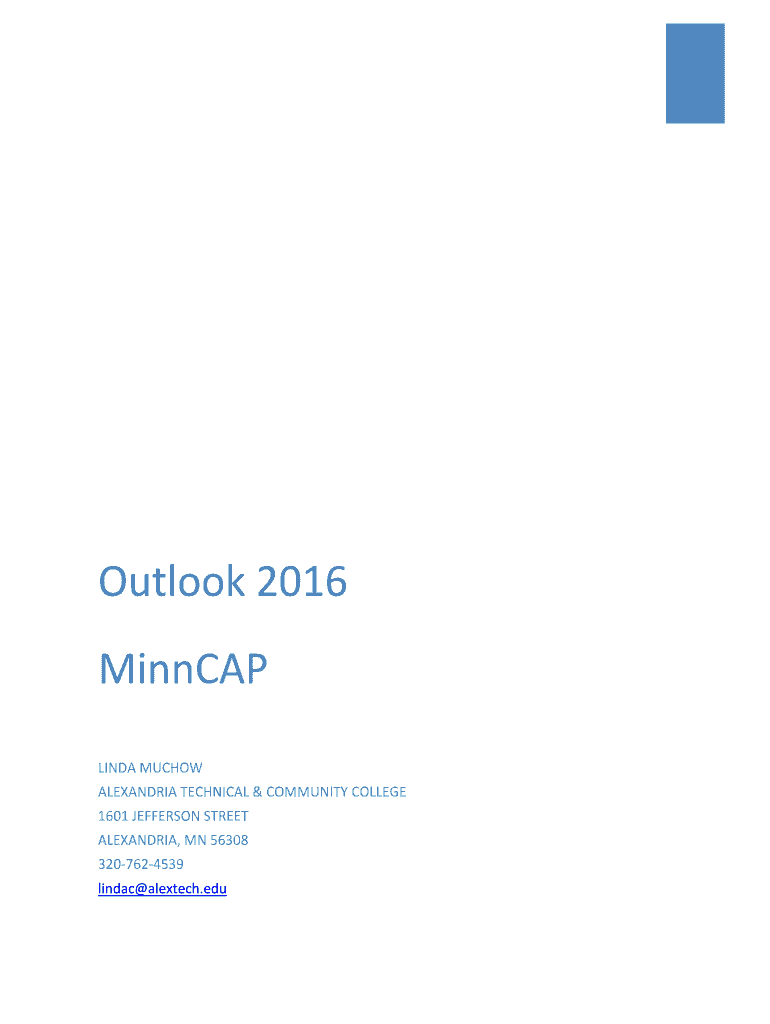 Outlook 2016

MinnCAP

LINDA MUCHOW
ALEXANDRIA TECHNICAL & COMMUNITY COLLEGE
1601 JEFFERSON STREET
ALEXANDRIA, MN 56308
320-762-4539
lindac@alextech.edu